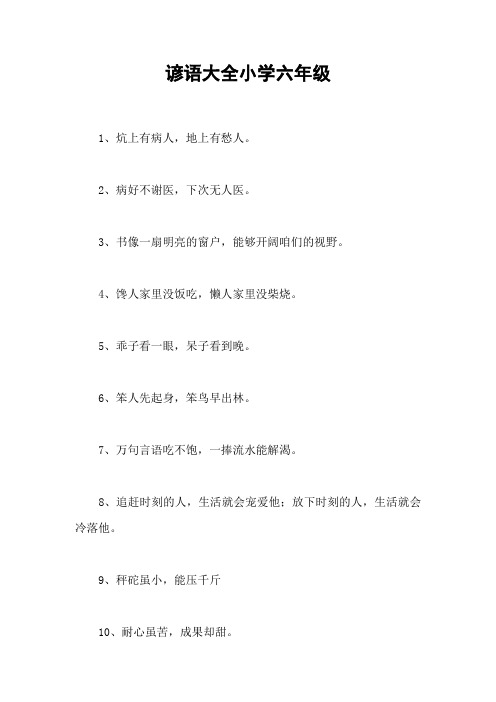 谚语大全小学六年级

1、炕上有病人，地上有愁人。

2、病好不谢医，下次无人医。

3、书像一扇明亮的窗户，能够开阔咱们的视野。

4、馋人家里没饭吃，懒人家里没柴烧。

5、乖子看一眼，呆子看到晚。

6、笨人先起身，笨鸟早出林。

7、万句言语吃不饱，一捧流水能解渴。

8、追赶时刻的人，生活就会宠爱他；放下时刻的人，生活就会冷落他。

9、秤砣虽小，能压千斤

10、耐心虽苦，成果却甜。